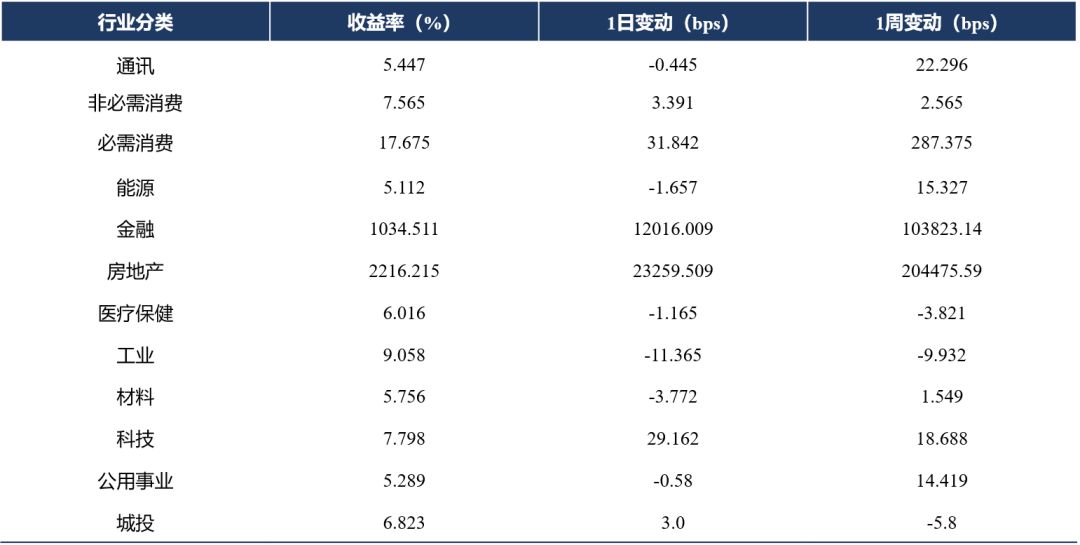 | 行业分类 | 收益率（%） | 1日变动（bps） | 1周变动（bps） |
|---|---|---|---|
| 通讯 | 5.447 | -0.445 | 22.296 |
| 非必需消费 | 7.565 | 3.391 | 2.565 |
| 必需消费 | 17.675 | 31.842 | 287.375 |
| 能源 | 5.112 | -1.657 | 15.327 |
| 金融 | 1034.511 | 12016.009 | 103823.14 |
| 房地产 | 2216.215 | 23259.509 | 204475.59 |
| 医疗保健 | 6.016 | -1.165 | -3.821 |
| 工业 | 9.058 | -11.365 | -9.932 |
| 材料 | 5.756 | -3.772 | 1.549 |
| 科技 | 7.798 | 29.162 | 18.688 |
| 公用事业 | 5.289 | -0.58 | 14.419 |
| 城投 | 6.823 | 3.0 | -5.8 |